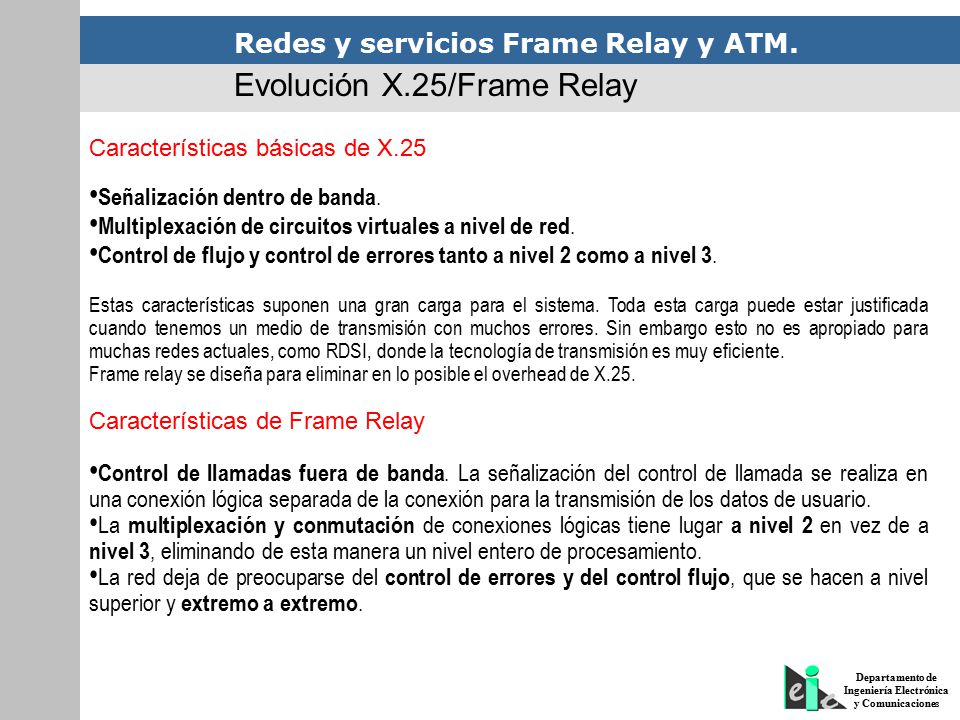 Redes y servicios Frame Relay y ATM.

Evolución X.25/Frame Relay

Características básicas de X.25

•Señalización dentro de banda.
•Multiplexación de circuitos virtuales a nivel de red.
•Control de flujo y control de errores tanto a nivel 2 como a nivel 3.

Estas características suponen una gran carga para el sistema. Toda esta carga puede estar justificada cuando tenemos un medio de transmisión con muchos errores. Sin embargo esto no es apropiado para muchas redes actuales, como RDSI, donde la tecnología de transmisión es muy eficiente.
Frame relay se diseña para eliminar en lo posible el overhead de X.25.

Características de Frame Relay

•Control de llamadas fuera de banda. La señalización del control de llamada se realiza en una conexión lógica separada de la conexión para la transmisión de los datos de usuario.
•La multiplexación y conmutación de conexiones lógicas tiene lugar a nivel 2 en vez de a nivel 3, eliminando de esta manera un nivel entero de procesamiento.
•La red deja de preocuparse del control de errores y del control flujo, que se hacen a nivel superior y extremo a extremo.

eie
Departamento de
Ingeniería Electrónica
y Comunicaciones